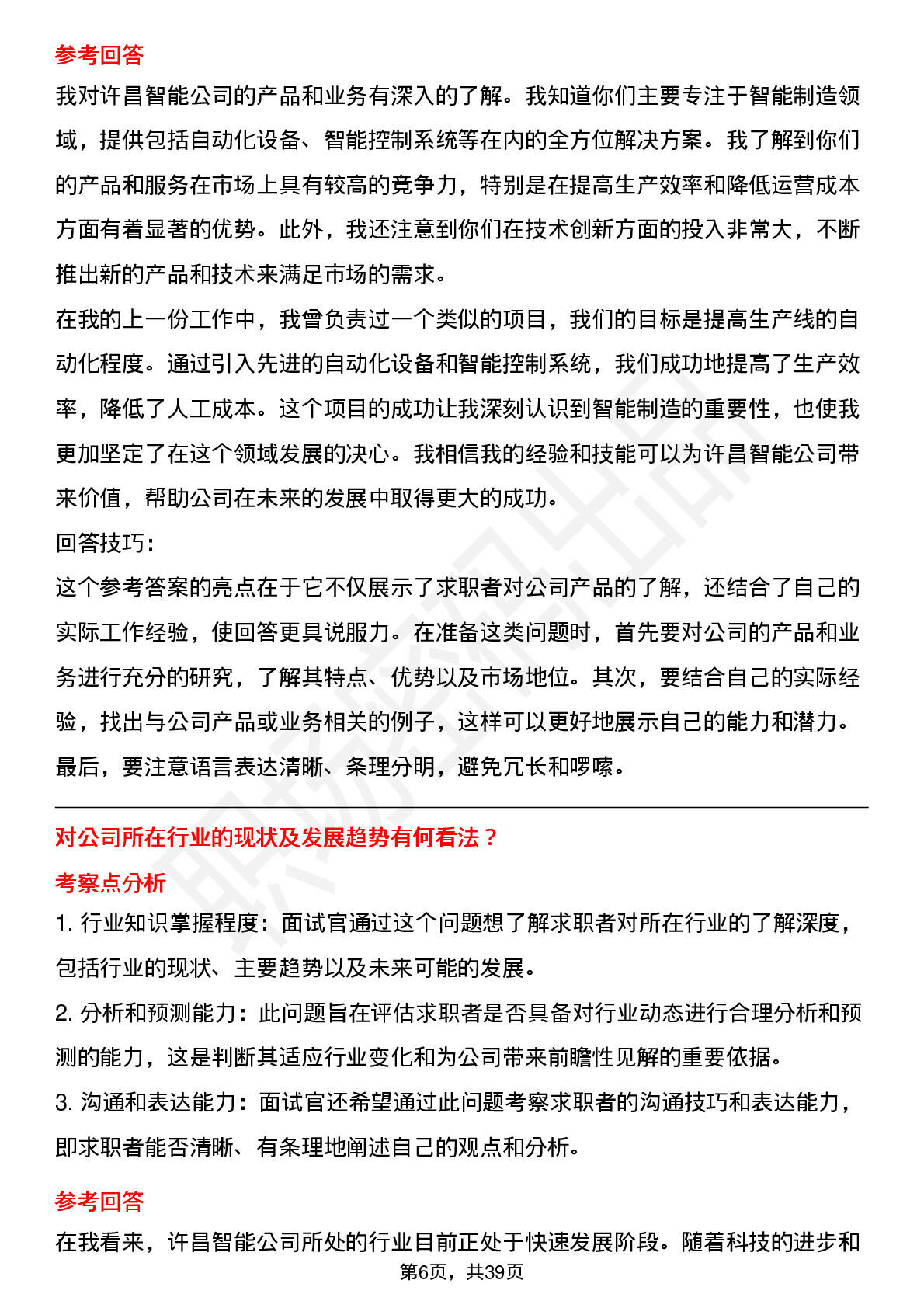 参考回答

我对许昌智能公司的产品和业务有深入的了解。我知道你们主要专注于智能制造领域，提供包括自动化设备、智能控制系统等在内的全方位解决方案。我了解到你们的产品和服务在市场上具有较高的竞争力，特别是在提高生产效率和降低运营成本方面有着显著的优势。此外，我还注意到你们在技术创新方面的投入非常大，不断推出新的产品和技术来满足市场的需求。

在我的上一份工作中，我曾负责过一个类似的项目，我们的目标是提高生产线的自动化程度。通过引入先进的自动化设备和智能控制系统，我们成功地提高了生产效率，降低了人工成本。这个项目的成功让我深刻认识到智能制造的重要性，也使我更加坚定了在这个领域发展的决心。我相信我的经验和技能可以为许昌智能公司带来价值，帮助公司在未来的发展中取得更大的成功。

回答技巧：

这个参考答案的亮点在于它不仅展示了求职者对公司产品的了解，还结合了自己的实际工作经验，使回答更具说服力。在准备这类问题时，首先要对公司的产品和业务进行充分的研究，了解其特点、优势以及市场地位。其次，要结合自己的实际经验，找出与公司产品或业务相关的例子，这样可以更好地展示自己的能力和潜力。最后，要注意语言表达清晰、条理分明，避免冗长和啰嗦。

对公司所在行业的现状及发展趋势有何看法？

考察点分析

1. 行业知识掌握程度：面试官通过这个问题想了解求职者对所在行业的了解深度，包括行业的现状、主要趋势以及未来可能的发展。

2. 分析和预测能力：此问题旨在评估求职者是否具备对行业动态进行合理分析和预测的能力，这是判断其适应行业变化和为公司带来前瞻性见解的重要依据。

3. 沟通和表达能力：面试官还希望通过此问题考察求职者的沟通技巧和表达能力，即求职者能否清晰、有条理地阐述自己的观点和分析。

参考回答

在我看来，许昌智能公司所处的行业目前正处于快速发展阶段。随着科技的进步和

第6页，共39页